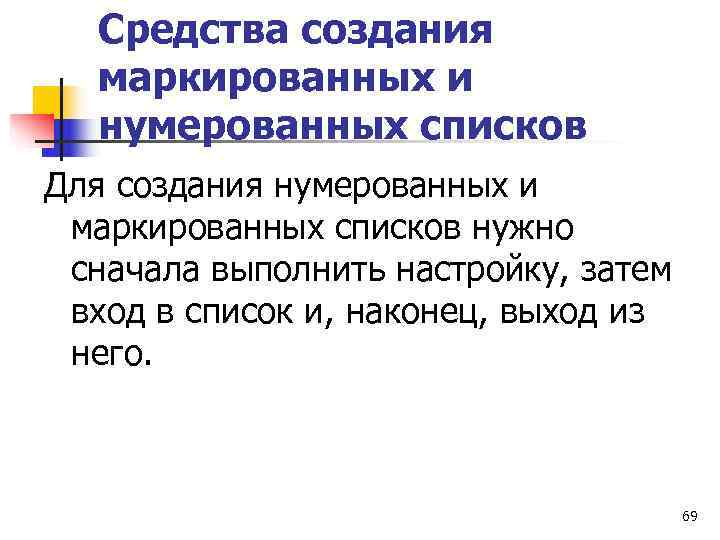 Средства создания маркированных и нумерованных списков

Для создания нумерованных и маркированных списков нужно сначала выполнить настройку, затем вход в список и, наконец, выход из него.

69